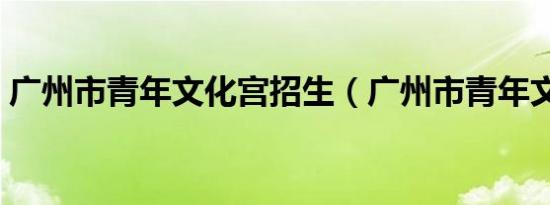 广州市青年文化宫招生（广州市青年文